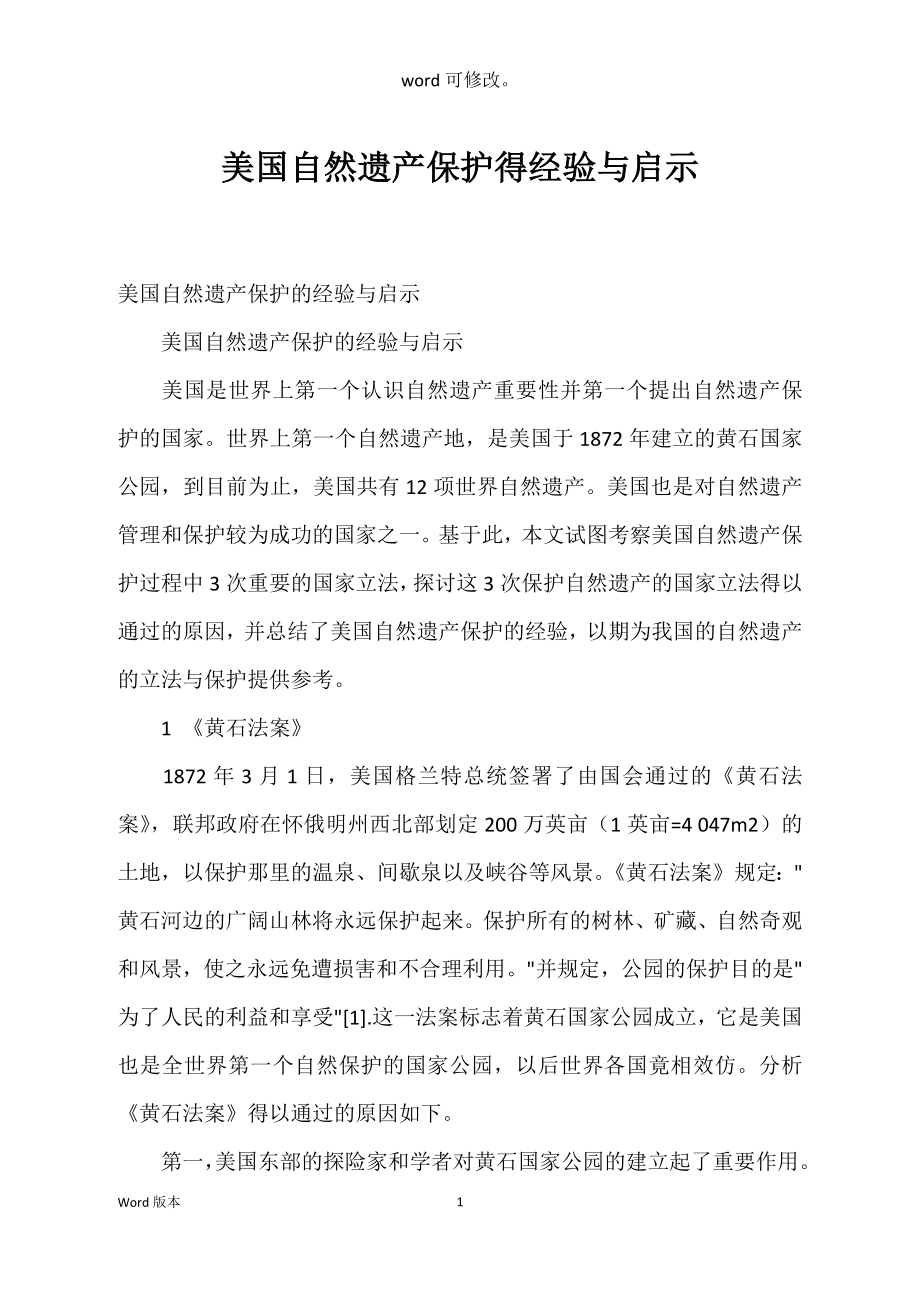 word 可修改。

美国自然遗产保护得经验与启示

美国自然遗产保护的经验与启示

美国自然遗产保护的经验与启示

美国是世界上第一个认识自然遗产重要性并第一个提出自然遗产保护的国家。世界上第一个自然遗产地，是美国于 1872 年建立的黄石国家公园，到目前为止，美国共有 12 项世界自然遗产。美国也是对自然遗产管理和保护较为成功的国家之一。基于此，本文试图考察美国自然遗产保护过程中 3 次重要的国家立法，探讨这 3 次保护自然遗产的国家立法得以通过的原因，并总结了美国自然遗产保护的经验，以期为我国的自然遗产的立法与保护提供参考。

1 《黄石法案》

1872 年 3 月 1 日，美国格兰特总统签署了由国会通过的《黄石法案》，联邦政府在怀俄明州西北部划定 200 万英亩（1 英亩=4 047m2）的土地，以保护那里的温泉、间歇泉以及峡谷等风景。《黄石法案》规定："黄石河边的广阔山林将永远保护起来。保护所有的树林、矿藏、自然奇观和风景，使之永远免遭损害和不合理利用。"并规定，公园的保护目的是"为了人民的利益和享受"[1].这一法案标志着黄石国家公园成立，它是美国也是全世界第一个自然保护的国家公园，以后世界各国竟相效仿。分析《黄石法案》得以通过的原因如下。

第一，美国东部的探险家和学者对黄石国家公园的建立起了重要作用。

Word 版本　　1